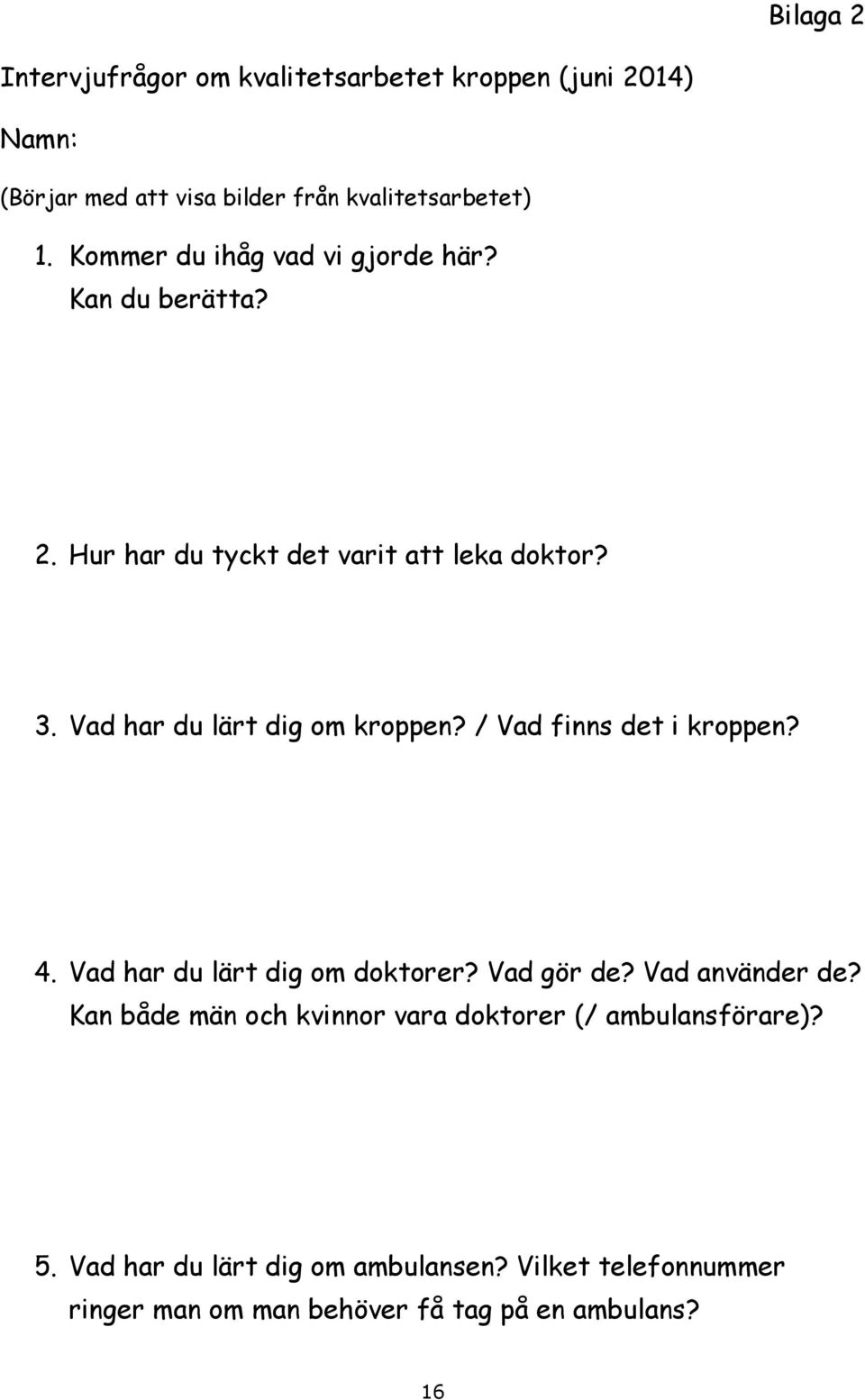 Bilaga 2

Intervjufrågor om kvalitetsarbetet kroppen (juni 2014)

Namn:

(Börjar med att visa bilder från kvalitetsarbetet)

1. Kommer du ihåg vad vi gjorde här? Kan du berätta?

2. Hur har du tyckt det varit att leka doktor?

3. Vad har du lärt dig om kroppen? / Vad finns det i kroppen?

4. Vad har du lärt dig om doktorer? Vad gör de? Vad använder de? Kan både män och kvinnor vara doktorer (/ ambulansförare)?

5. Vad har du lärt dig om ambulansen? Vilket telefonnummer ringer man om man behöver få tag på en ambulans?

16